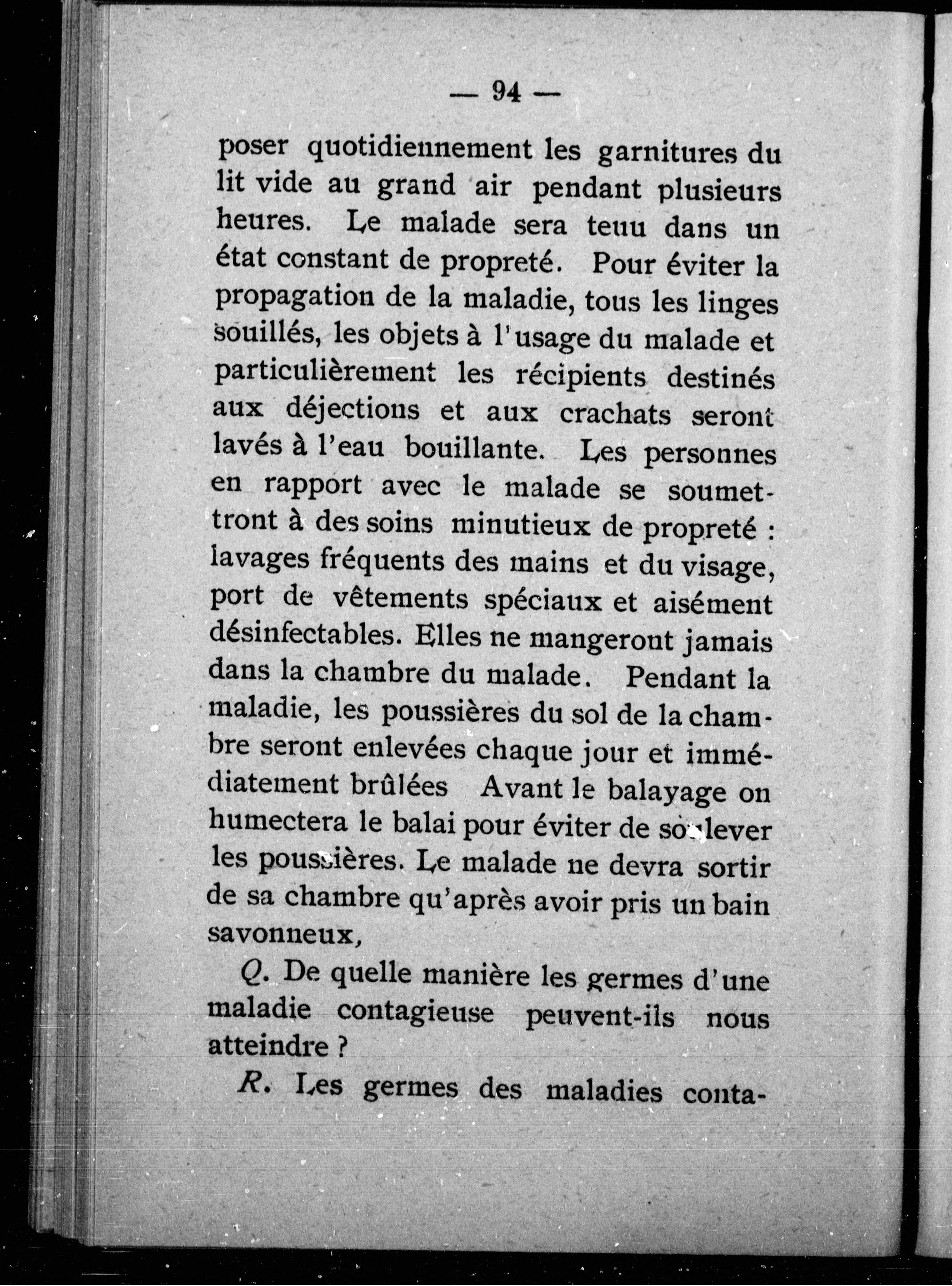 — 94 —

poser quotidiennement les garnitures du lit vide au grand air pendant plusieurs heures. Le malade sera teuu dans un état constant de propreté. Pour éviter la propagation de la maladie, tous les linges souillés, les objets à l'usage du malade et particulièrement les récipients destinés aux déjections et aux crachats seront lavés à l'eau bouillante. Les personnes en rapport avec le malade se soumettront à des soins minutieux de propreté : lavages fréquents des mains et du visage, port de vêtements spéciaux et aisément désinfectables. Elles ne mangeront jamais dans la chambre du malade. Pendant la maladie, les poussières du sol de la chambre seront enlevées chaque jour et immédiatement brûlées Avant le balayage on humectera le balai pour éviter de soulever les poussières. Le malade ne devra sortir de sa chambre qu'après avoir pris un bain savonneux,

Q. De quelle manière les germes d'une maladie contagieuse peuvent-ils nous atteindre ?

R. Les germes des maladies conta-